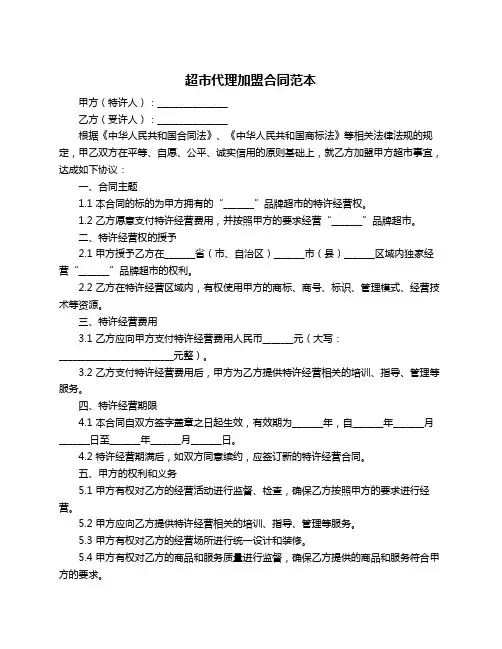 超市代理加盟合同范本

甲方（特许人）：______________

乙方（受许人）：______________

根据《中华人民共和国合同法》、《中华人民共和国商标法》等相关法律法规的规定，甲乙双方在平等、自愿、公平、诚实信用的原则基础上，就乙方加盟甲方超市事宜，达成如下协议：

一、合同主题

1.1 本合同的标的为甲方拥有的“______”品牌超市的特许经营权。

1.2 乙方愿意支付特许经营费用，并按照甲方的要求经营“______”品牌超市。

二、特许经营权的授予

2.1 甲方授予乙方在______省（市、自治区）______市（县）______区域内独家经营“______”品牌超市的权利。

2.2 乙方在特许经营区域内，有权使用甲方的商标、商号、标识、管理模式、经营技术等资源。

三、特许经营费用

3.1 乙方应向甲方支付特许经营费用人民币______元（大写：______________________元整）。

3.2 乙方支付特许经营费用后，甲方为乙方提供特许经营相关的培训、指导、管理等服务。

四、特许经营期限

4.1 本合同自双方签字盖章之日起生效，有效期为______年，自______年______月______日至______年______月______日。

4.2 特许经营期满后，如双方同意续约，应签订新的特许经营合同。

五、甲方的权利和义务

5.1 甲方有权对乙方的经营活动进行监督、检查，确保乙方按照甲方的要求进行经营。

5.2 甲方应向乙方提供特许经营相关的培训、指导、管理等服务。

5.3 甲方有权对乙方的经营场所进行统一设计和装修。

5.4 甲方有权对乙方的商品和服务质量进行监督，确保乙方提供的商品和服务符合甲方的要求。